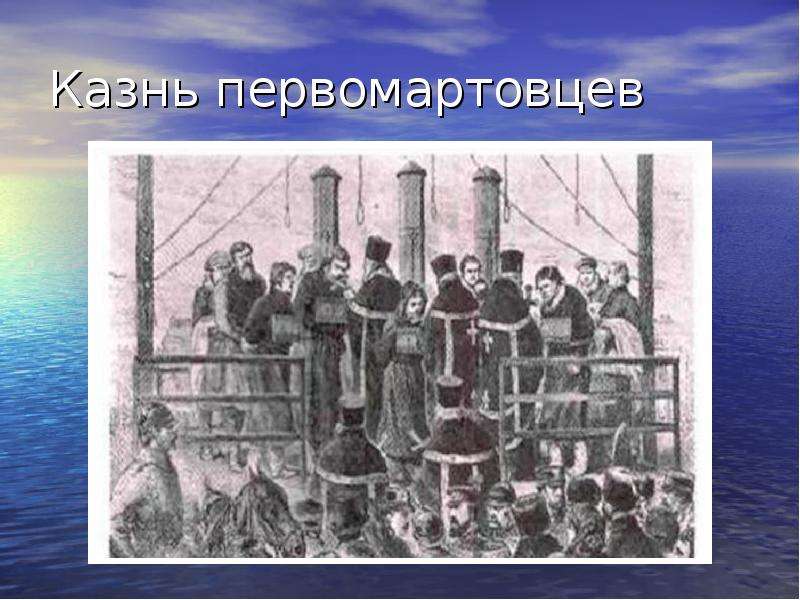 Казнь первомартовцев